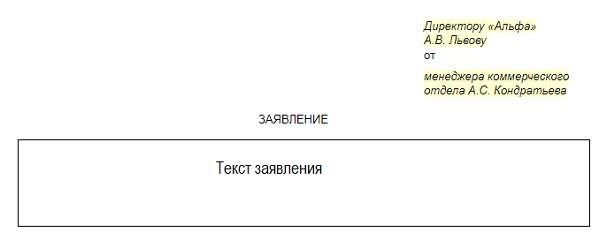 Директору «Альфа»
А.В. Львову
от

менеджера коммерческого
отдела А.С. Кондратьева

ЗАЯВЛЕНИЕ

Текст заявления